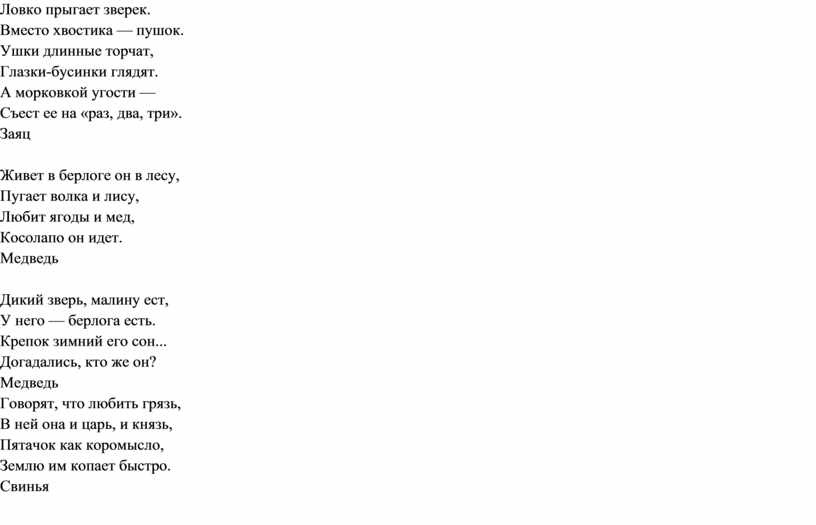 Ловко прыгает зверек.
Вместо хвостика — пушок.
Ушки длинные торчат,
Глазки-бусинки глядят.
А морковкой угости —
Съест ее на «раз, два, три».
Заяц

Живет в берлоге он в лесу,
Пугает волка и лису,
Любит ягоды и мед,
Косолапо он идет.
Медведь

Дикий зверь, малину ест,
У него — берлога есть.
Крепок зимний его сон...
Догадались, кто же он?
Медведь
Говорят, что любить грязь,
В ней она и царь, и князь,
Пятачок как коромысло,
Землю им копает быстро.
Свинья